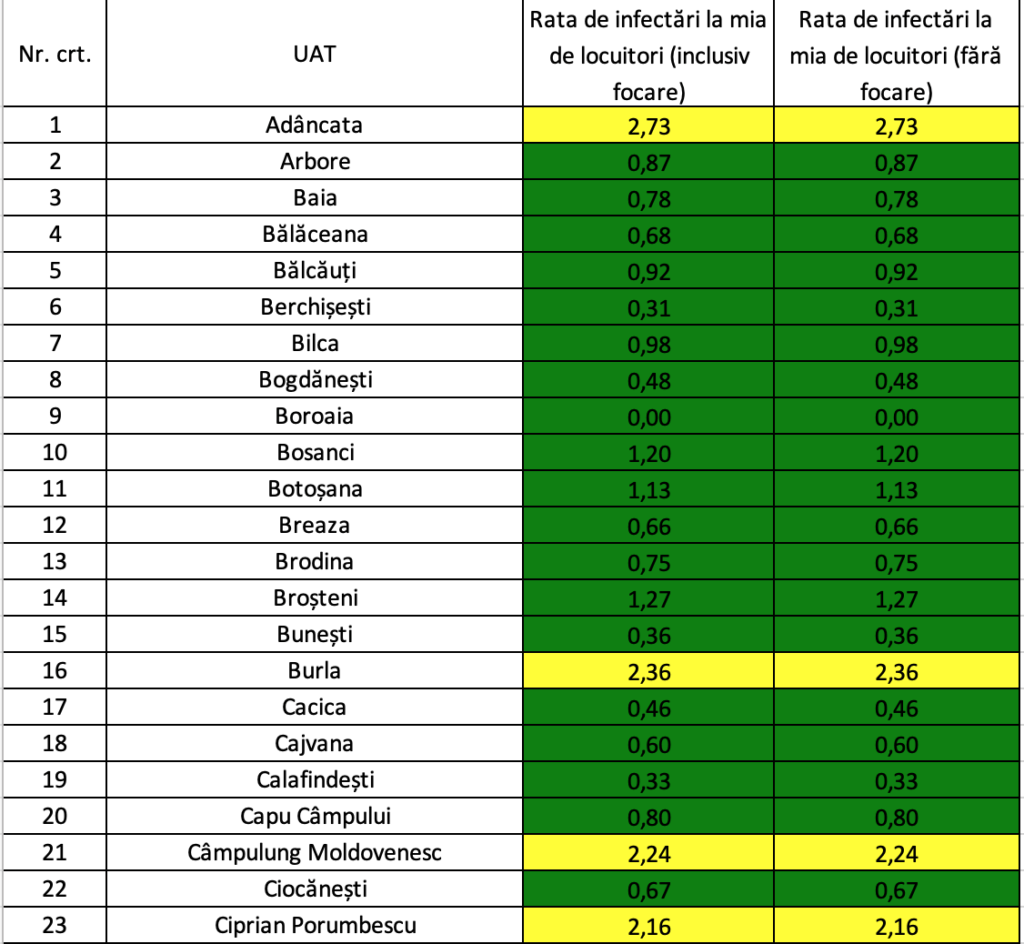 | Nr. crt. | UAT | Rata de infectări la mia de locuitori (inclusiv focare) | Rata de infectări la mia de locuitori (fără focare) |
|---|---|---|---|
| 1 | Adâncata | 2,73 | 2,73 |
| 2 | Arbore | 0,87 | 0,87 |
| 3 | Baia | 0,78 | 0,78 |
| 4 | Bălăceana | 0,68 | 0,68 |
| 5 | Bălcăuți | 0,92 | 0,92 |
| 6 | Berchișești | 0,31 | 0,31 |
| 7 | Bilca | 0,98 | 0,98 |
| 8 | Bogdănești | 0,48 | 0,48 |
| 9 | Boroaia | 0,00 | 0,00 |
| 10 | Bosanci | 1,20 | 1,20 |
| 11 | Botoșana | 1,13 | 1,13 |
| 12 | Breaza | 0,66 | 0,66 |
| 13 | Brodina | 0,75 | 0,75 |
| 14 | Broșteni | 1,27 | 1,27 |
| 15 | Bunești | 0,36 | 0,36 |
| 16 | Burla | 2,36 | 2,36 |
| 17 | Cacica | 0,46 | 0,46 |
| 18 | Cajvana | 0,60 | 0,60 |
| 19 | Calafindești | 0,33 | 0,33 |
| 20 | Capu Câmpului | 0,80 | 0,80 |
| 21 | Câmpulung Moldovenesc | 2,24 | 2,24 |
| 22 | Ciocănești | 0,67 | 0,67 |
| 23 | Ciprian Porumbescu | 2,16 | 2,16 |